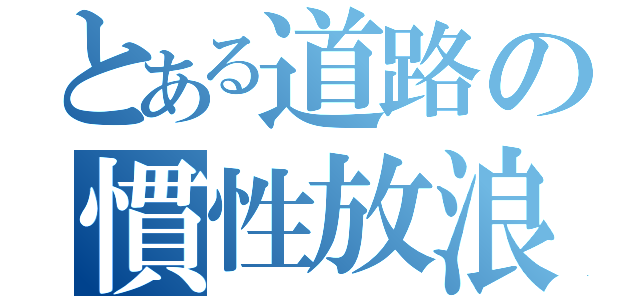 とある道路の
慣性放浪